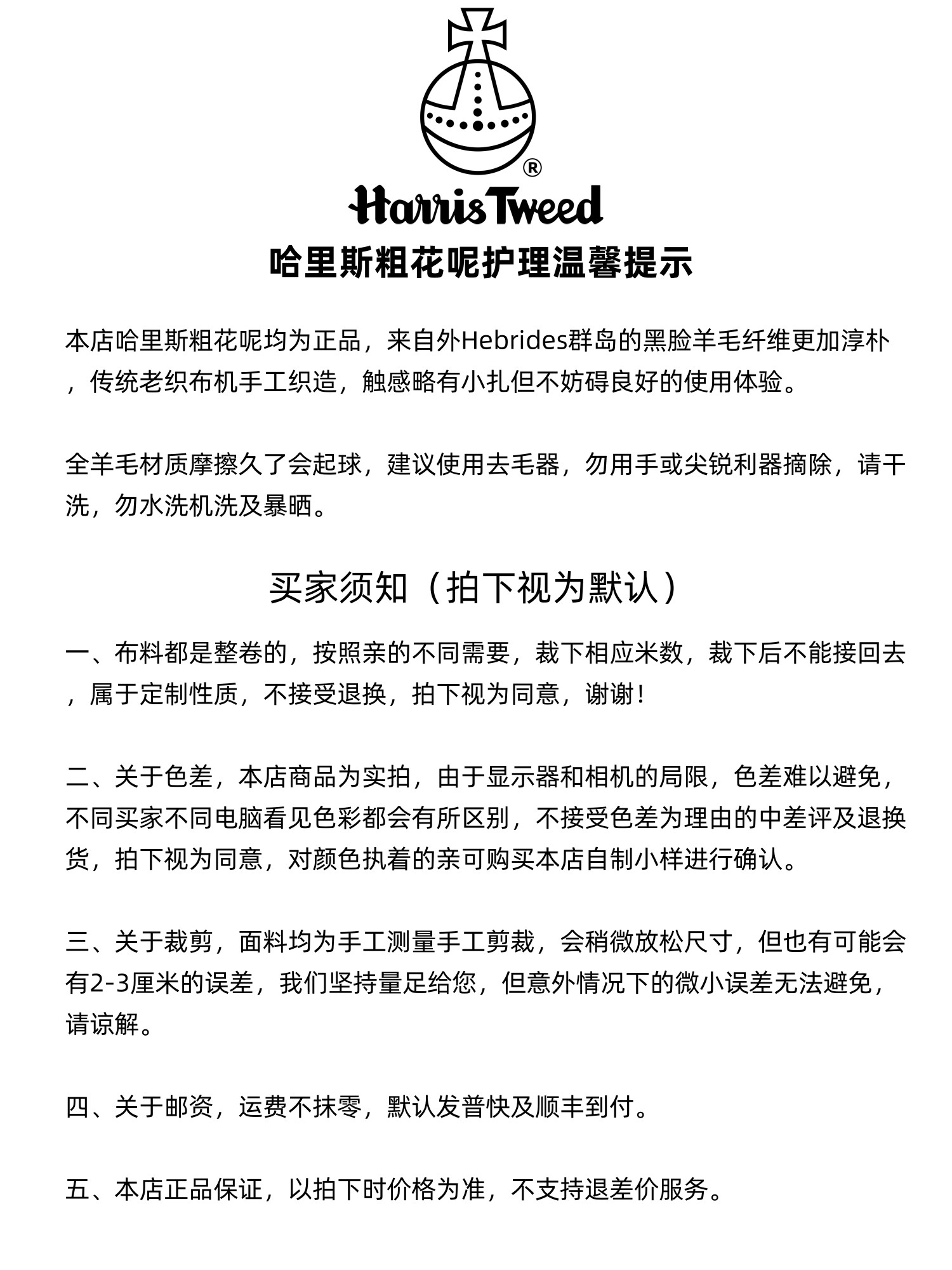 ®
Harris Tweed

哈里斯粗花呢护理温馨提示

本店哈里斯粗花呢均为正品，来自外Hebrides群岛的黑脸羊毛纤维更加淳朴，传统老织布机手工织造，触感略有小扎但不妨碍良好的使用体验。

全羊毛材质摩擦久了会起球，建议使用去毛器，勿用手或尖锐利器摘除，请干洗，勿水洗机洗及暴晒。

买家须知（拍下视为默认）

一、布料都是整卷的，按照亲的不同需要，裁下相应米数，裁下后不能接回去，属于定制性质，不接受退换，拍下视为同意，谢谢！

二、关于色差，本店商品为实拍，由于显示器和相机的局限，色差难以避免，不同买家不同电脑看见色彩都会有所区别，不接受色差为理由的中差评及退换货，拍下视为同意，对颜色执着的亲可购买本店自制小样进行确认。

三、关于裁剪，面料均为手工测量手工剪裁，会稍微放松尺寸，但也有可能会有2-3厘米的误差，我们坚持量足给您，但意外情况下的微小误差无法避免，请谅解。

四、关于邮资，运费不抹零，默认发普快及顺丰到付。

五、本店正品保证，以拍下时价格为准，不支持退差价服务。